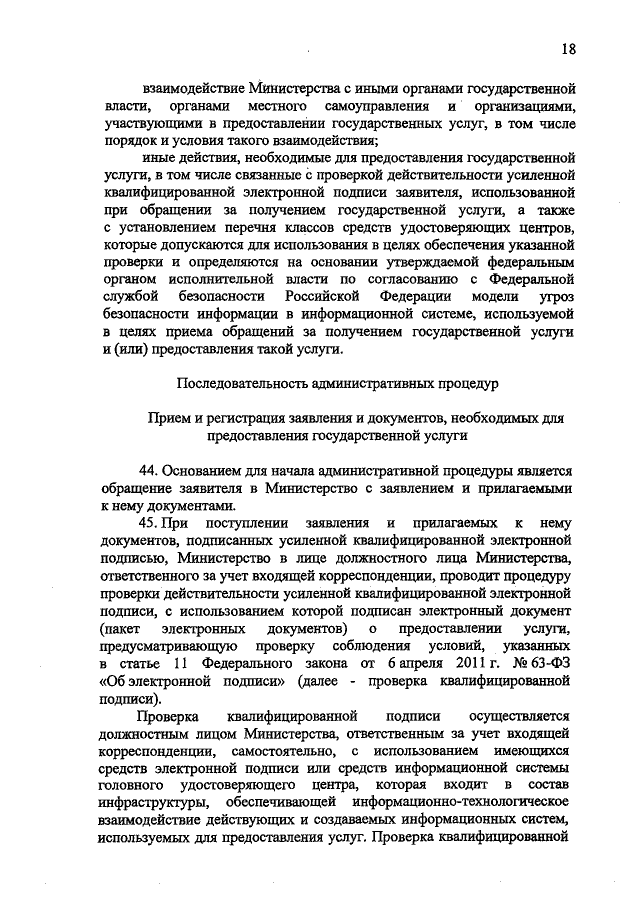 18

взаимодействие Министерства с иными органами государственной власти, органами местного самоуправления и организациями, участвующими в предоставлении государственных услуг, в том числе порядок и условия такого взаимодействия;

иные действия, необходимые для предоставления государственной услуги, в том числе связанные с проверкой действительности усиленной квалифицированной электронной подписи заявителя, использованной при обращении за получением государственной услуги, а также с установлением перечня классов средств удостоверяющих центров, которые допускаются для использования в целях обеспечения указанной проверки и определяются на основании утверждаемой федеральным органом исполнительной власти по согласованию с Федеральной службой безопасности Российской Федерации модели угроз безопасности информации в информационной системе, используемой в целях приема обращений за получением государственной услуги и (или) предоставления такой услуги.

Последовательность административных процедур

Прием и регистрация заявления и документов, необходимых для предоставления государственной услуги

44. Основанием для начала административной процедуры является обращение заявителя в Министерство с заявлением и прилагаемыми к нему документами.

45. При поступлении заявления и прилагаемых к нему документов, подписанных усиленной квалифицированной электронной подписью, Министерство в лице должностного лица Министерства, ответственного за учет входящей корреспонденции, проводит процедуру проверки действительности усиленной квалифицированной электронной подписи, с использованием которой подписан электронный документ (пакет электронных документов) о предоставлении услуги, предусматривающую проверку соблюдения условий, указанных в статье 11 Федерального закона от 6 апреля 2011 г. № 63-ФЗ «Об электронной подписи» (далее - проверка квалифицированной подписи).

Проверка квалифицированной подписи осуществляется должностным лицом Министерства, ответственным за учет входящей корреспонденции, самостоятельно, с использованием имеющихся средств электронной подписи или средств информационной системы головного удостоверяющего центра, которая входит в состав инфраструктуры, обеспечивающей информационно-технологическое взаимодействие действующих и создаваемых информационных систем, используемых для предоставления услуг. Проверка квалифицированной